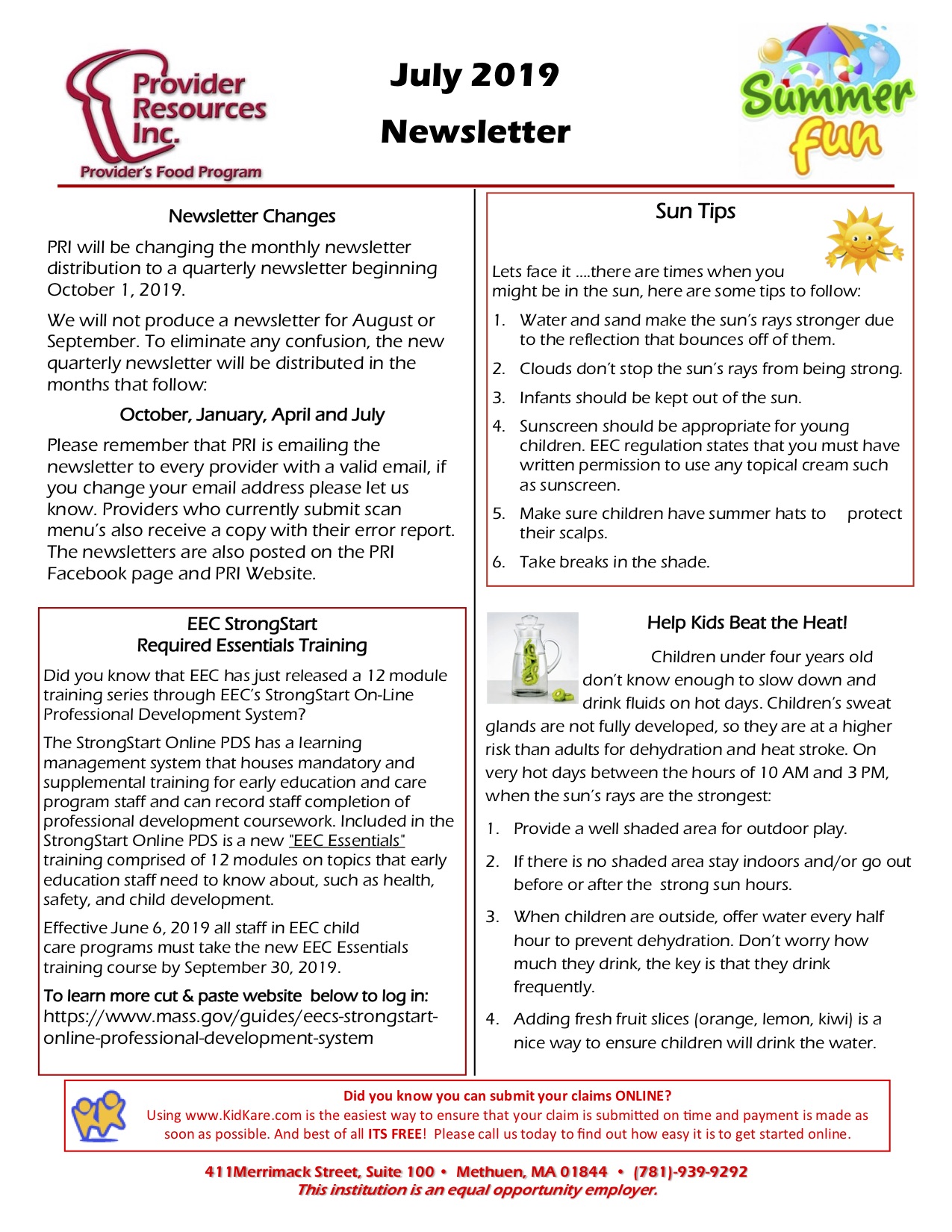 Provider Resources Inc.
Provider's Food Program

July 2019
Newsletter

Summer fun

Newsletter Changes

PRI will be changing the monthly newsletter distribution to a quarterly newsletter beginning October 1, 2019.

We will not produce a newsletter for August or September. To eliminate any confusion, the new quarterly newsletter will be distributed in the months that follow:

October, January, April and July

Please remember that PRI is emailing the newsletter to every provider with a valid email, if you change your email address please let us know. Providers who currently submit scan menu's also receive a copy with their error report. The newsletters are also posted on the PRI Facebook page and PRI Website.

EEC StrongStart
Required Essentials Training

Did you know that EEC has just released a 12 module training series through EEC's StrongStart On-Line Professional Development System?

The StrongStart Online PDS has a learning management system that houses mandatory and supplemental training for early education and care program staff and can record staff completion of professional development coursework. Included in the StrongStart Online PDS is a new "EEC Essentials" training comprised of 12 modules on topics that early education staff need to know about, such as health, safety, and child development.

Effective June 6, 2019 all staff in EEC child care programs must take the new EEC Essentials training course by September 30, 2019.

To learn more cut & paste website below to log in:
https://www.mass.gov/guides/eecs-strongstart-online-professional-development-system

Sun Tips

Lets face it ....there are times when you might be in the sun, here are some tips to follow:

1. Water and sand make the sun's rays stronger due to the reflection that bounces off of them.
2. Clouds don't stop the sun's rays from being strong.
3. Infants should be kept out of the sun.
4. Sunscreen should be appropriate for young children. EEC regulation states that you must have written permission to use any topical cream such as sunscreen.
5. Make sure children have summer hats to protect their scalps.
6. Take breaks in the shade.

Help Kids Beat the Heat!

Children under four years old don't know enough to slow down and drink fluids on hot days. Children's sweat glands are not fully developed, so they are at a higher risk than adults for dehydration and heat stroke. On very hot days between the hours of 10 AM and 3 PM, when the sun's rays are the strongest:

1. Provide a well shaded area for outdoor play.
2. If there is no shaded area stay indoors and/or go out before or after the strong sun hours.
3. When children are outside, offer water every half hour to prevent dehydration. Don't worry how much they drink, the key is that they drink frequently.
4. Adding fresh fruit slices (orange, lemon, kiwi) is a nice way to ensure children will drink the water.

Did you know you can submit your claims ONLINE?
Using www.KidKare.com is the easiest way to ensure that your claim is submitted on time and payment is made as soon as possible. And best of all ITS FREE! Please call us today to find out how easy it is to get started online.

411Merrimack Street, Suite 100 • Methuen, MA 01844 • (781)-939-9292
This institution is an equal opportunity employer.